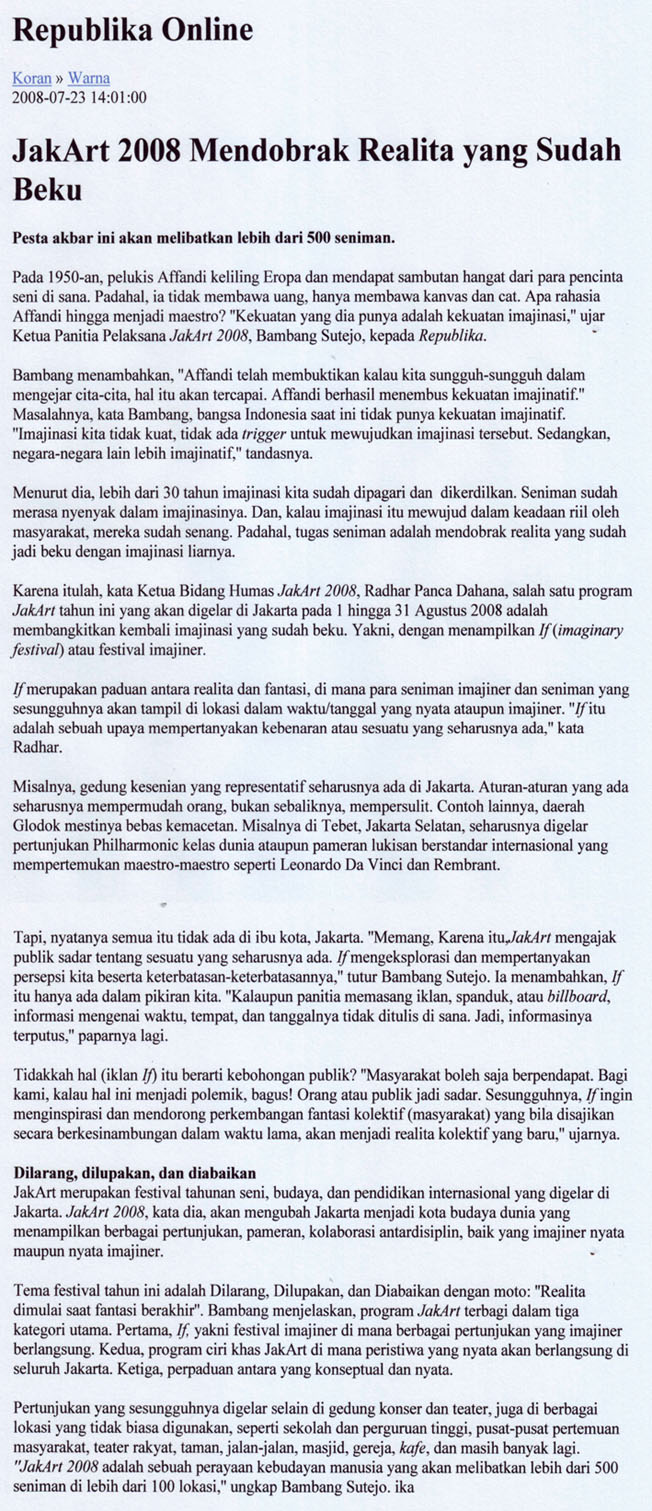 Republika Online

Koran » Warna
2008-07-23 14:01:00

JakArt 2008 Mendobrak Realita yang Sudah Beku

Pesta akbar ini akan melibatkan lebih dari 500 seniman.

Pada 1950-an, pelukis Affandi keliling Eropa dan mendapat sambutan hangat dari para pencinta seni di sana. Padahal, ia tidak membawa uang, hanya membawa kanvas dan cat. Apa rahasia Affandi hingga menjadi maestro? "Kekuatan yang dia punya adalah kekuatan imajinasi," ujar Ketua Panitia Pelaksana JakArt 2008, Bambang Sutejo, kepada Republika.

Bambang menambahkan, "Affandi telah membuktikan kalau kita sungguh-sungguh dalam mengejar cita-cita, hal itu akan tercapai. Affandi berhasil menembus kekuatan imajinatif." Masalahnya, kata Bambang, bangsa Indonesia saat ini tidak punya kekuatan imajinatif. "Imajinasi kita tidak kuat, tidak ada trigger untuk mewujudkan imajinasi tersebut. Sedangkan, negara-negara lain lebih imajinatif," tandasnya.

Menurut dia, lebih dari 30 tahun imajinasi kita sudah dipagari dan dikerdilkan. Seniman sudah merasa nyenyak dalam imajinasinya. Dan, kalau imajinasi itu mewujud dalam keadaan riil oleh masyarakat, mereka sudah senang. Padahal, tugas seniman adalah mendobrak realita yang sudah jadi beku dengan imajinasi liarnya.

Karena itulah, kata Ketua Bidang Humas JakArt 2008, Radhar Panca Dahana, salah satu program JakArt tahun ini yang akan digelar di Jakarta pada 1 hingga 31 Agustus 2008 adalah membangkitkan kembali imajinasi yang sudah beku. Yakni, dengan menampilkan If (imaginary festival) atau festival imajiner.

If merupakan paduan antara realita dan fantasi, di mana para seniman imajiner dan seniman yang sesungguhnya akan tampil di lokasi dalam waktu/tanggal yang nyata ataupun imajiner. "If itu adalah sebuah upaya mempertanyakan kebenaran atau sesuatu yang seharusnya ada," kata Radhar.

Misalnya, gedung kesenian yang representatif seharusnya ada di Jakarta. Aturan-aturan yang ada seharusnya mempermudah orang, bukan sebaliknya, mempersulit. Contoh lainnya, daerah Glodok mestinya bebas kemacetan. Misalnya di Tebet, Jakarta Selatan, seharusnya digelar pertunjukan Philharmonic kelas dunia ataupun pameran lukisan berstandar internasional yang mempertemukan maestro-maestro seperti Leonardo Da Vinci dan Rembrant.

Tapi, nyatanya semua itu tidak ada di ibu kota, Jakarta. "Memang, Karena itu, JakArt mengajak publik sadar tentang sesuatu yang seharusnya ada. If mengeksplorasi dan mempertanyakan persepsi kita beserta keterbatasan-keterbatasannya," tutur Bambang Sutejo. Ia menambahkan, If itu hanya ada dalam pikiran kita. "Kalaupun panitia memasang iklan, spanduk, atau billboard, informasi mengenai waktu, tempat, dan tanggalnya tidak ditulis di sana. Jadi, informasinya terputus," paparnya lagi.

Tidakkah hal (iklan If) itu berarti kebohongan publik? "Masyarakat boleh saja berpendapat. Bagi kami, kalau hal ini menjadi polemik, bagus! Orang atau publik jadi sadar. Sesungguhnya, If ingin menginspirasi dan mendorong perkembangan fantasi kolektif (masyarakat) yang bila disajikan secara berkesinambungan dalam waktu lama, akan menjadi realita kolektif yang baru," ujarnya.

Dilarang, dilupakan, dan diabaikan
JakArt merupakan festival tahunan seni, budaya, dan pendidikan internasional yang digelar di Jakarta. JakArt 2008, kata dia, akan mengubah Jakarta menjadi kota budaya dunia yang menampilkan berbagai pertunjukan, pameran, kolaborasi antardisiplin, baik yang imajiner nyata maupun nyata imajiner.

Tema festival tahun ini adalah Dilarang, Dilupakan, dan Diabaikan dengan moto: "Realita dimulai saat fantasi berakhir". Bambang menjelaskan, program JakArt terbagi dalam tiga kategori utama. Pertama, If, yakni festival imajiner di mana berbagai pertunjukan yang imajiner berlangsung. Kedua, program ciri khas JakArt di mana peristiwa yang nyata akan berlangsung di seluruh Jakarta. Ketiga, perpaduan antara yang konseptual dan nyata.

Pertunjukan yang sesungguhnya digelar selain di gedung konser dan teater, juga di berbagai lokasi yang tidak biasa digunakan, seperti sekolah dan perguruan tinggi, pusat-pusat pertemuan masyarakat, teater rakyat, taman, jalan-jalan, masjid, gereja, kafe, dan masih banyak lagi. "JakArt 2008 adalah sebuah perayaan kebudayan manusia yang akan melibatkan lebih dari 500 seniman di lebih dari 100 lokasi," ungkap Bambang Sutejo. ika